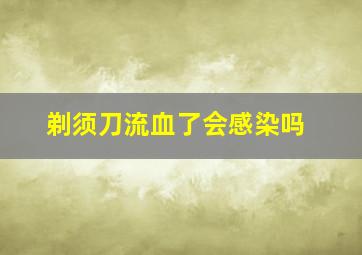 剃须刀流血了会感染吗